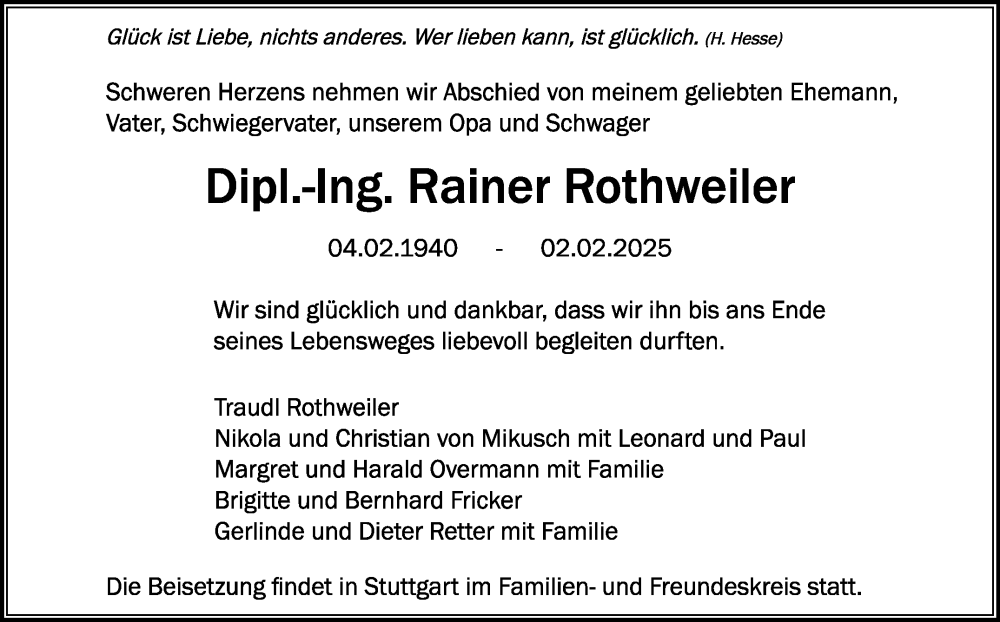 Glück ist Liebe, nichts anderes. Wer lieben kann, ist glücklich. (H. Hesse)

Schweren Herzens nehmen wir Abschied von meinem geliebten Ehemann, Vater, Schwiegervater, unserem Opa und Schwager

Dipl.-Ing. Rainer Rothweiler

04.02.1940 - 02.02.2025

Wir sind glücklich und dankbar, dass wir ihn bis ans Ende seines Lebensweges liebevoll begleiten durften.

Traudl Rothweiler
Nikola und Christian von Mikusch mit Leonard und Paul
Margret und Harald Overmann mit Familie
Brigitte und Bernhard Fricker
Gerlinde und Dieter Retter mit Familie

Die Beisetzung findet in Stuttgart im Familien- und Freundeskreis statt.